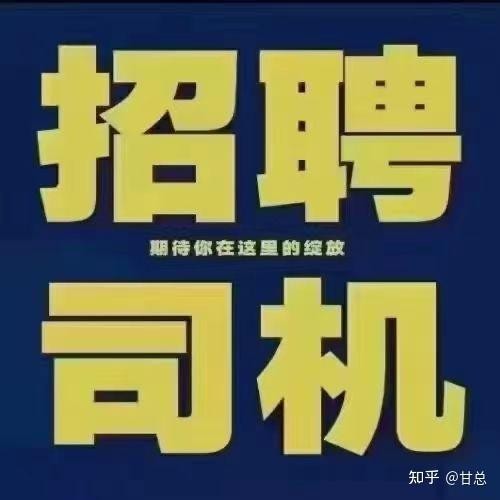 招聘

期待你在这里的绽放

司机

知乎 @甘总